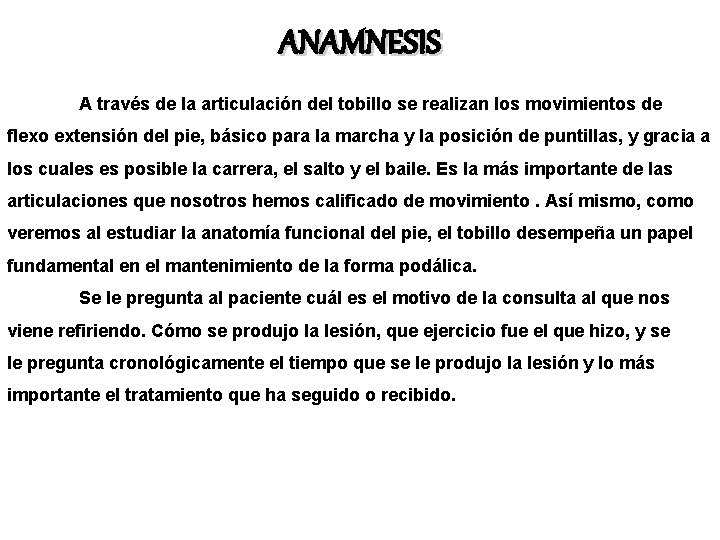 ANAMNESIS

A través de la articulación del tobillo se realizan los movimientos de flexo extensión del pie, básico para la marcha y la posición de puntillas, y gracia a los cuales es posible la carrera, el salto y el baile. Es la más importante de las articulaciones que nosotros hemos calificado de movimiento . Así mismo, como veremos al estudiar la anatomía funcional del pie, el tobillo desempeña un papel fundamental en el mantenimiento de la forma podálica.

Se le pregunta al paciente cuál es el motivo de la consulta al que nos viene refiriendo. Cómo se produjo la lesión, que ejercicio fue el que hizo, y se le pregunta cronológicamente el tiempo que se le produjo la lesión y lo más importante el tratamiento que ha seguido o recibido.